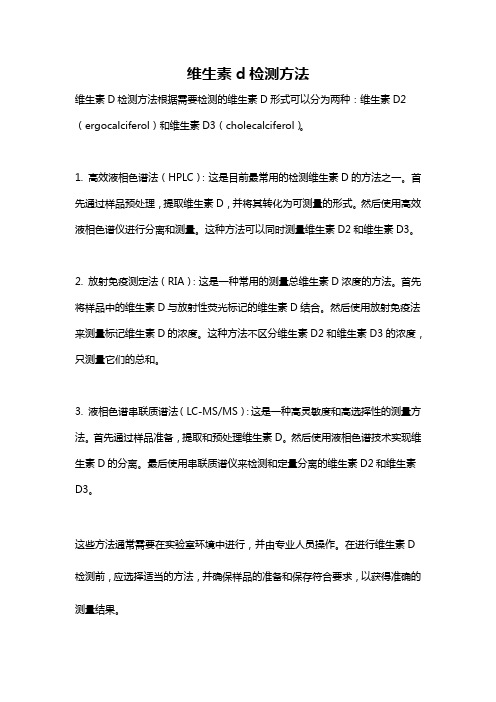 维生素 d 检测方法

维生素 D 检测方法根据需要检测的维生素 D 形式可以分为两种：维生素 D2（ergocalciferol）和维生素 D3（cholecalciferol）。

1. 高效液相色谱法（HPLC）：这是目前最常用的检测维生素 D 的方法之一。首先通过样品预处理，提取维生素 D，并将其转化为可测量的形式。然后使用高效液相色谱仪进行分离和测量。这种方法可以同时测量维生素 D2 和维生素 D3。

2. 放射免疫测定法（RIA）：这是一种常用的测量总维生素 D 浓度的方法。首先将样品中的维生素 D 与放射性荧光标记的维生素 D 结合。然后使用放射免疫法来测量标记维生素 D 的浓度。这种方法不区分维生素 D2 和维生素 D3 的浓度，只测量它们的总和。

3. 液相色谱串联质谱法（LC-MS/MS）：这是一种高灵敏度和高选择性的测量方法。首先通过样品准备，提取和预处理维生素 D。然后使用液相色谱技术实现维生素 D 的分离。最后使用串联质谱仪来检测和定量分离的维生素 D2 和维生素 D3。

这些方法通常需要在实验室环境中进行，并由专业人员操作。在进行维生素 D 检测前，应选择适当的方法，并确保样品的准备和保存符合要求，以获得准确的测量结果。